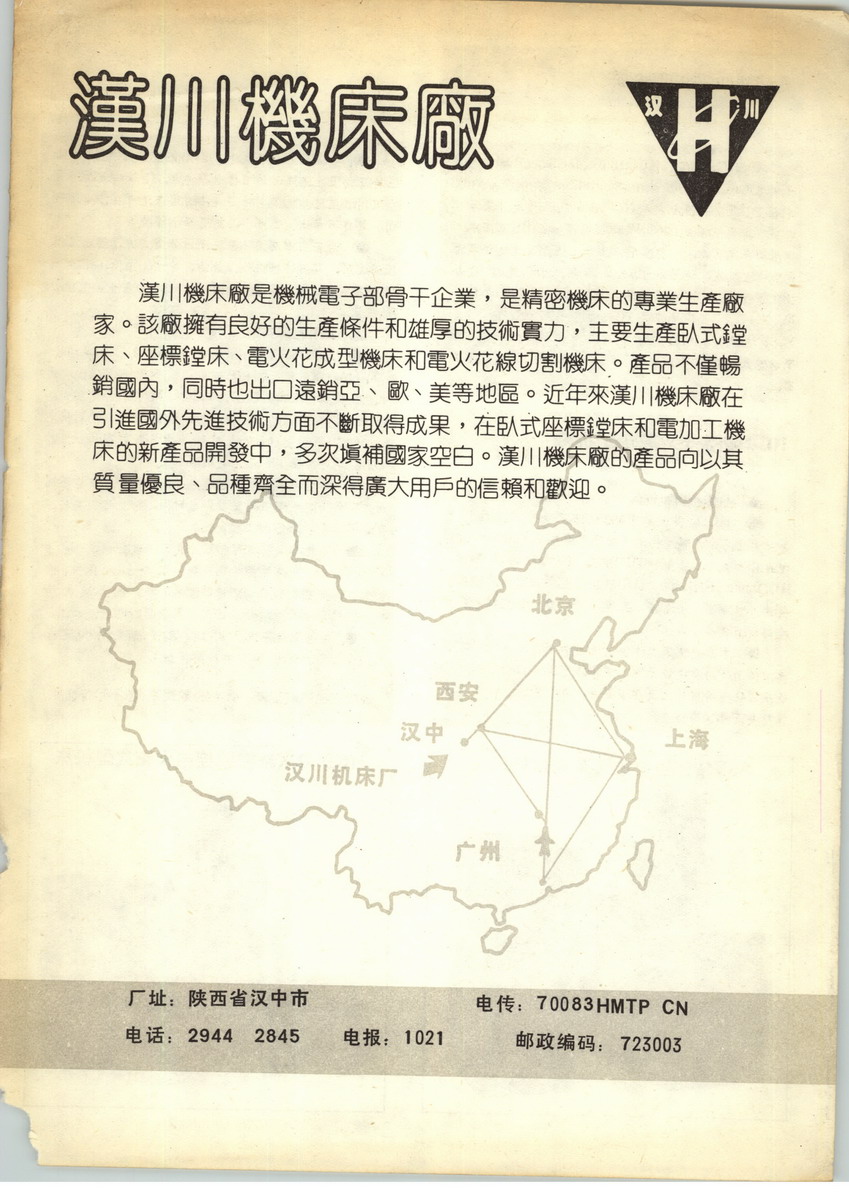 漢川機床廠

汉 H 川

漢川機床廠是機械電子部骨干企業，是精密機床的專業生產廠家。該廠擁有良好的生產條件和雄厚的技術實力，主要生產臥式鏜床、座標鏜床、電火花成型機床和電火花線切割機床。產品不僅暢銷國內，同時也出口遠銷亞、歐、美等地區。近年來漢川機床廠在引進國外先進技術方面不斷取得成果，在臥式座標鏜床和電加工機床的新產品開發中，多次填補國家空白。漢川機床廠的產品向以其質量優良、品種齊全而深得廣大用戶的信賴和歡迎。

北京
西安
汉中
上海
汉川机床厂
广州

厂址：陕西省汉中市
电传：70083HMTP CN
电话：2944 2845
电报：1021
邮政编码：723003